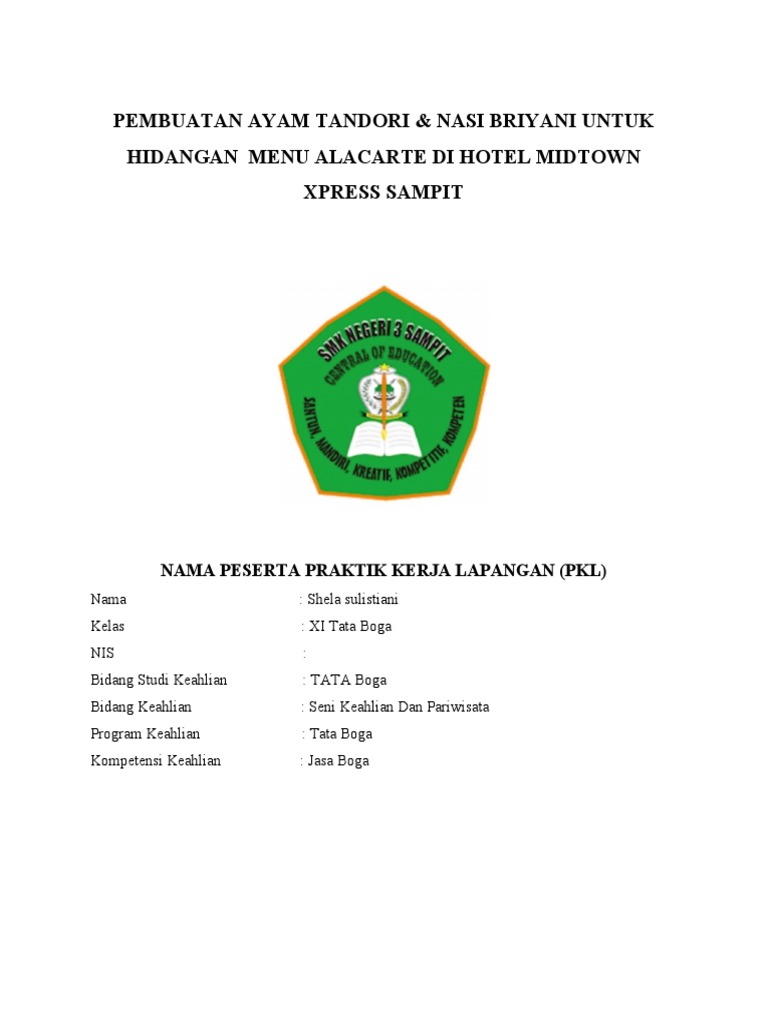 PEMBUATAN AYAM TANDORI & NASI BRIYANI UNTUK HIDANGAN MENU ALACARTE DI HOTEL MIDTOWN XPRESS SAMPIT

SMK NEGERI 3 SAMPIT
CENTRAL OF EDUCATION
SANTUN, MANDIRI, KREATIF, KOMPETITIF, KOMPETEN

NAMA PESERTA PRAKTIK KERJA LAPANGAN (PKL)

Nama : Shela sulistiani
Kelas : XI Tata Boga
NIS :
Bidang Studi Keahlian : TATA Boga
Bidang Keahlian : Seni Keahlian Dan Pariwisata
Program Keahlian : Tata Boga
Kompetensi Keahlian : Jasa Boga